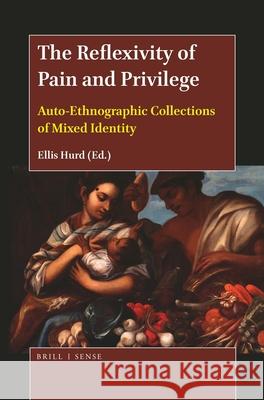 The Reflexivity of Pain and Privilege

Auto-Ethnographic Collections of Mixed Identity

Ellis Hurd (Ed.)

BRILL | SENSE

Kraina Książek